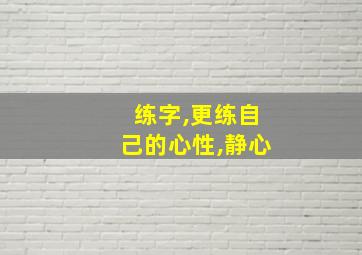 练字,更练自己的心性,静心